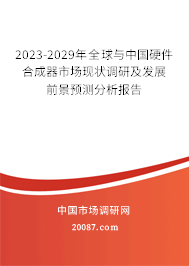 2023-2029年全球与中国硬件合成器市场现状调研及发展前景预测分析报告

中国市场调研网

20087.com